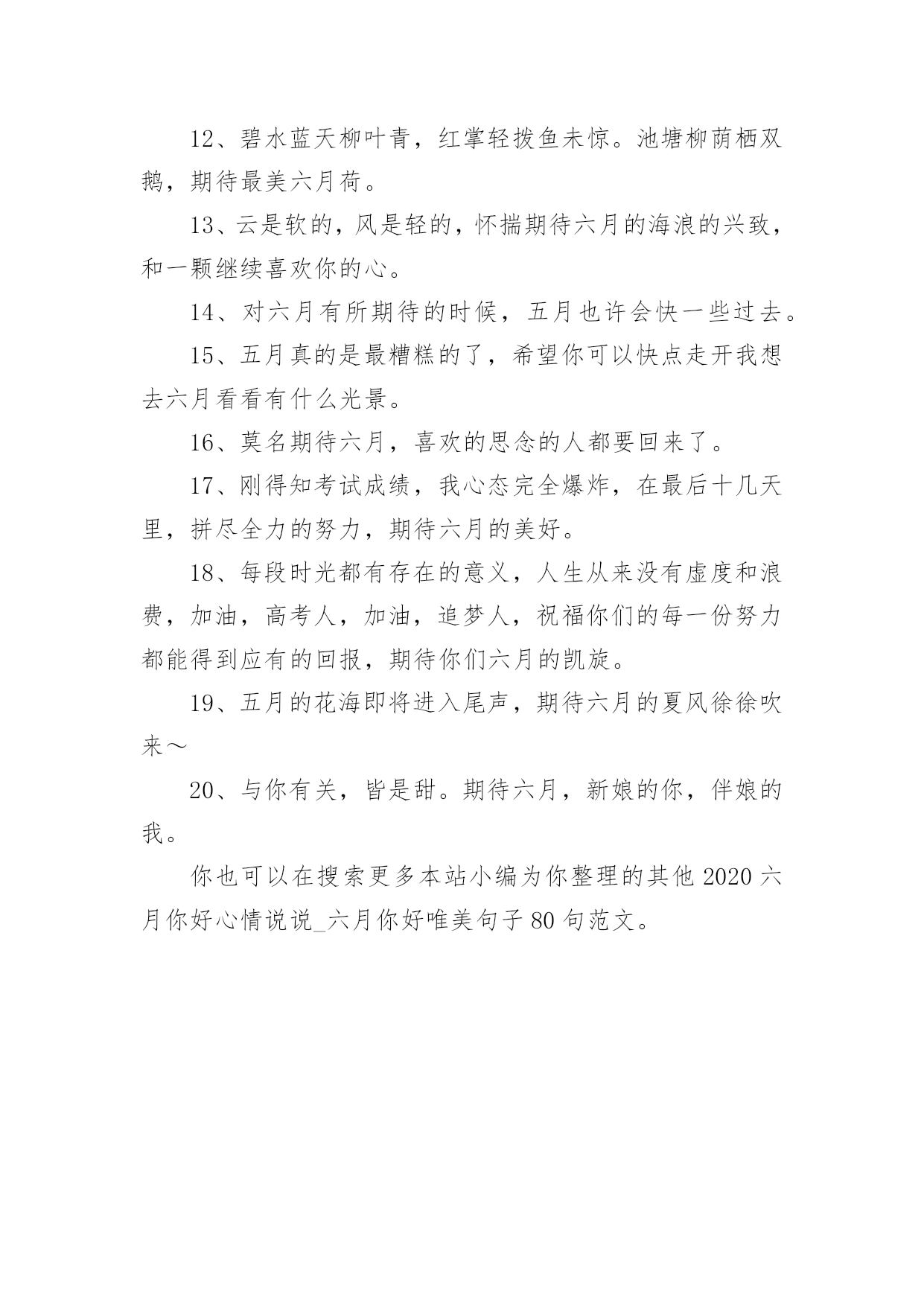 12、碧水蓝天柳叶青，红掌轻拨鱼未惊。池塘柳荫栖双鹅，期待最美六月荷。

13、云是软的，风是轻的，怀揣期待六月的海浪的兴致，和一颗继续喜欢你的心。

14、对六月有所期待的时候，五月也许会快一些过去。

15、五月真的是最糟糕的了，希望你可以快点走开我想去六月看看有什么光景。

16、莫名期待六月，喜欢的思念的人都要回来了。

17、刚得知考试成绩，我心态完全爆炸，在最后十几天里，拼尽全力的努力，期待六月的美好。

18、每段时光都有存在的意义，人生从来没有虚度和浪费，加油，高考人，加油，追梦人，祝福你们的每一份努力都能得到应有的回报，期待你们六月的凯旋。

19、五月的花海即将进入尾声，期待六月的夏风徐徐吹来～

20、与你有关，皆是甜。期待六月，新娘的你，伴娘的我。

你也可以在搜索更多本站小编为你整理的其他 2020 六月你好心情说说_六月你好唯美句子 80 句范文。